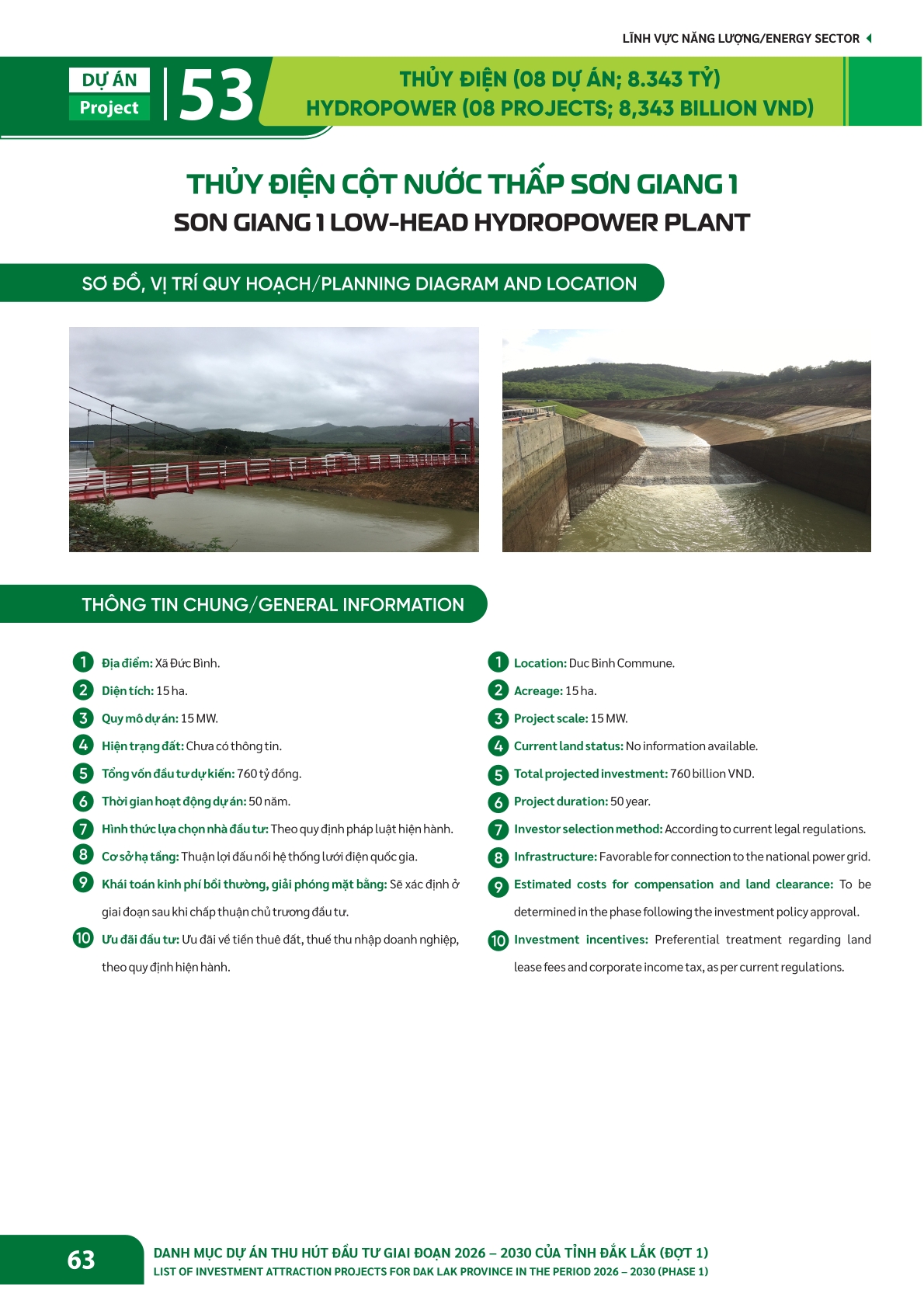 LĨNH VỰC NĂNG LƯỢNG/ENERGY SECTOR

DỰ ÁN
Project
53

THỦY ĐIỆN (08 DỰ ÁN; 8.343 TỶ)
HYDROPOWER (08 PROJECTS; 8,343 BILLION VND)

THỦY ĐIỆN CỘT NƯỚC THẤP SƠN GIANG 1
SON GIANG 1 LOW-HEAD HYDROPOWER PLANT

SƠ ĐỒ, VỊ TRÍ QUY HOẠCH/PLANNING DIAGRAM AND LOCATION

THÔNG TIN CHUNG/GENERAL INFORMATION

1 Địa điểm: Xã Đức Bình.
2 Diện tích: 15 ha.
3 Quy mô dự án: 15 MW.
4 Hiện trạng đất: Chưa có thông tin.
5 Tổng vốn đầu tư dự kiến: 760 tỷ đồng.
6 Thời gian hoạt động dự án: 50 năm.
7 Hình thức lựa chọn nhà đầu tư: Theo quy định pháp luật hiện hành.
8 Cơ sở hạ tầng: Thuận lợi đấu nối hệ thống lưới điện quốc gia.
9 Khái toán kinh phí bồi thường, giải phóng mặt bằng: Sẽ xác định ở giai đoạn sau khi chấp thuận chủ trương đầu tư.
10 Ưu đãi đầu tư: Ưu đãi về tiền thuê đất, thuế thu nhập doanh nghiệp, theo quy định hiện hành.

1 Location: Duc Binh Commune.
2 Acreage: 15 ha.
3 Project scale: 15 MW.
4 Current land status: No information available.
5 Total projected investment: 760 billion VND.
6 Project duration: 50 year.
7 Investor selection method: According to current legal regulations.
8 Infrastructure: Favorable for connection to the national power grid.
9 Estimated costs for compensation and land clearance: To be determined in the phase following the investment policy approval.
10 Investment incentives: Preferential treatment regarding land lease fees and corporate income tax, as per current regulations.

63
DANH MỤC DỰ ÁN THU HÚT ĐẦU TƯ GIAI ĐOẠN 2026 – 2030 CỦA TỈNH ĐẮK LẮK (ĐỢT 1)
LIST OF INVESTMENT ATTRACTION PROJECTS FOR DAK LAK PROVINCE IN THE PERIOD 2026 – 2030 (PHASE 1)